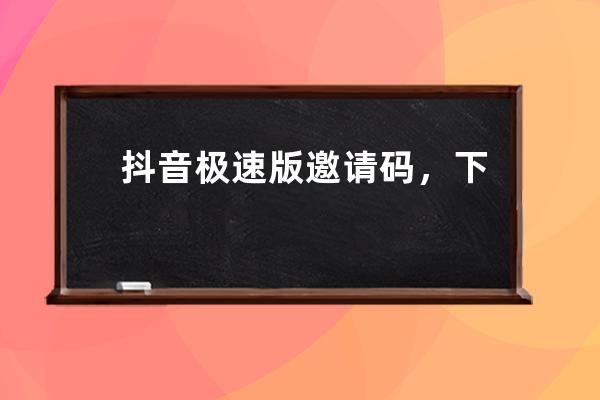 抖音极速版邀请码，下